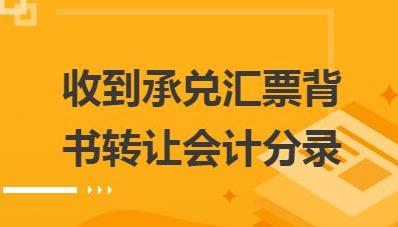 收到承兑汇票背书转让会计分录